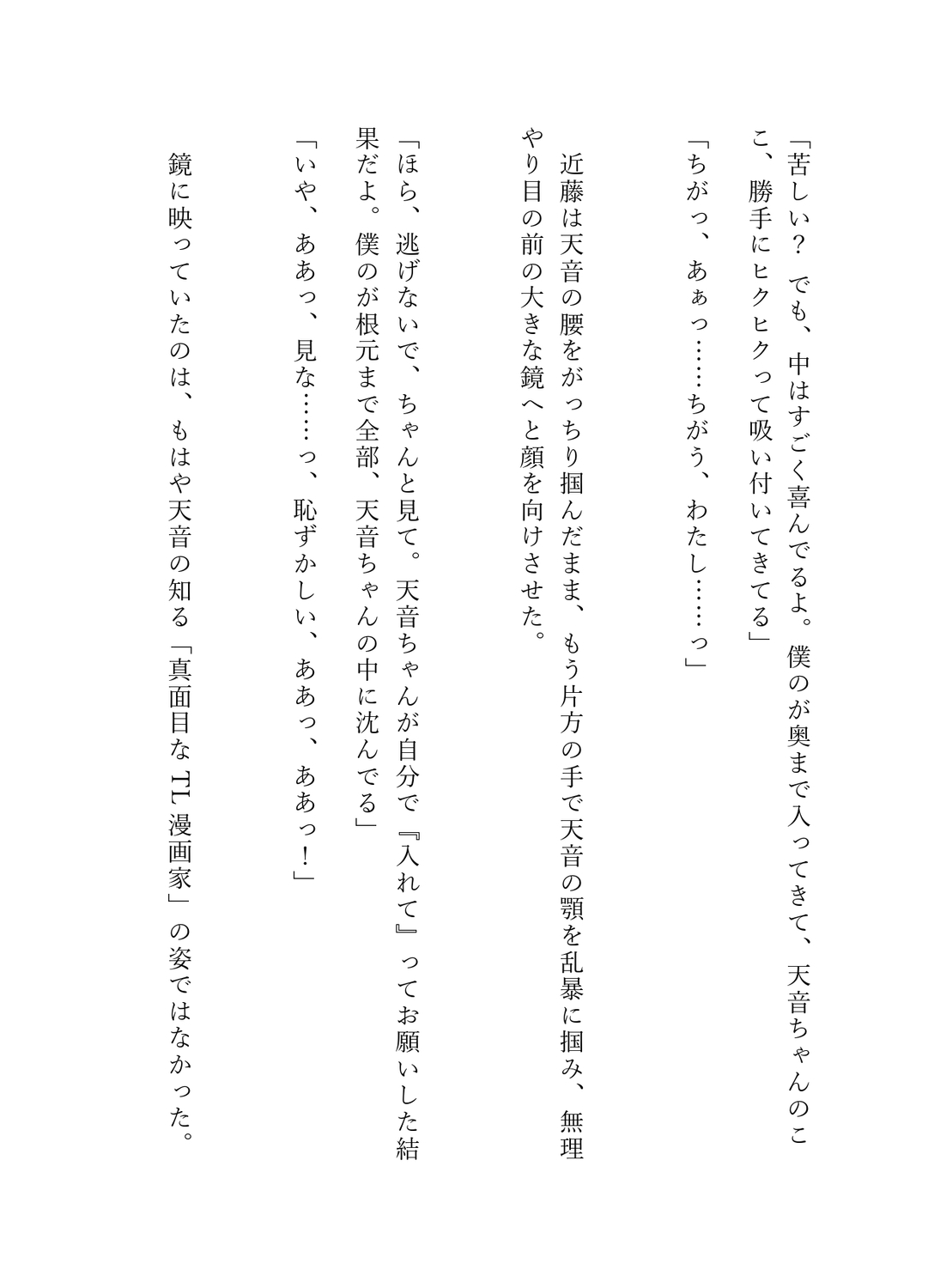 「苦しい？　でも、中はすごく喜んでるよ。僕のが奥まで入ってきて、天音ちゃんのここ、勝手にヒクヒクって吸い付いてきてる」

「ちがっ、あぁっ……ちがう、わたし……っ」

近藤は天音の腰をがっちり掴んだまま、もう片方の手で天音の顎を乱暴に掴み、無理やり目の前の大きな鏡へと顔を向けさせた。

「ほら、逃げないで、ちゃんと見て。天音ちゃんが自分で『入れて』ってお願いした結果だよ。僕のが根元まで全部、天音ちゃんの中に沈んでる」

「いや、ああっ、見な……っ、恥ずかしい、ああっ、ああっ！」

鏡に映っていたのは、もはや天音の知る「真面目なTL漫画家」の姿ではなかった。